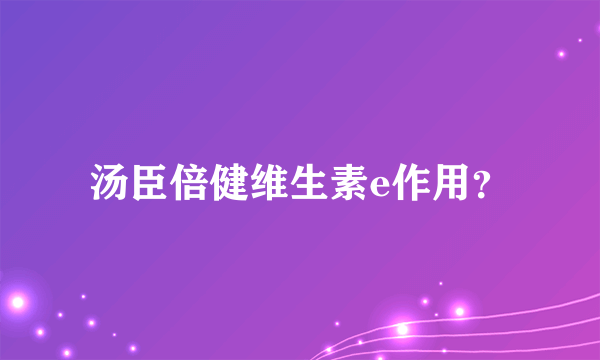 汤臣倍健维生素e作用？